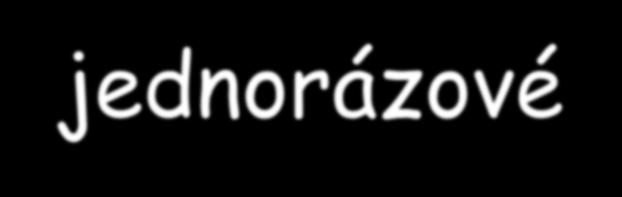 jednorázové